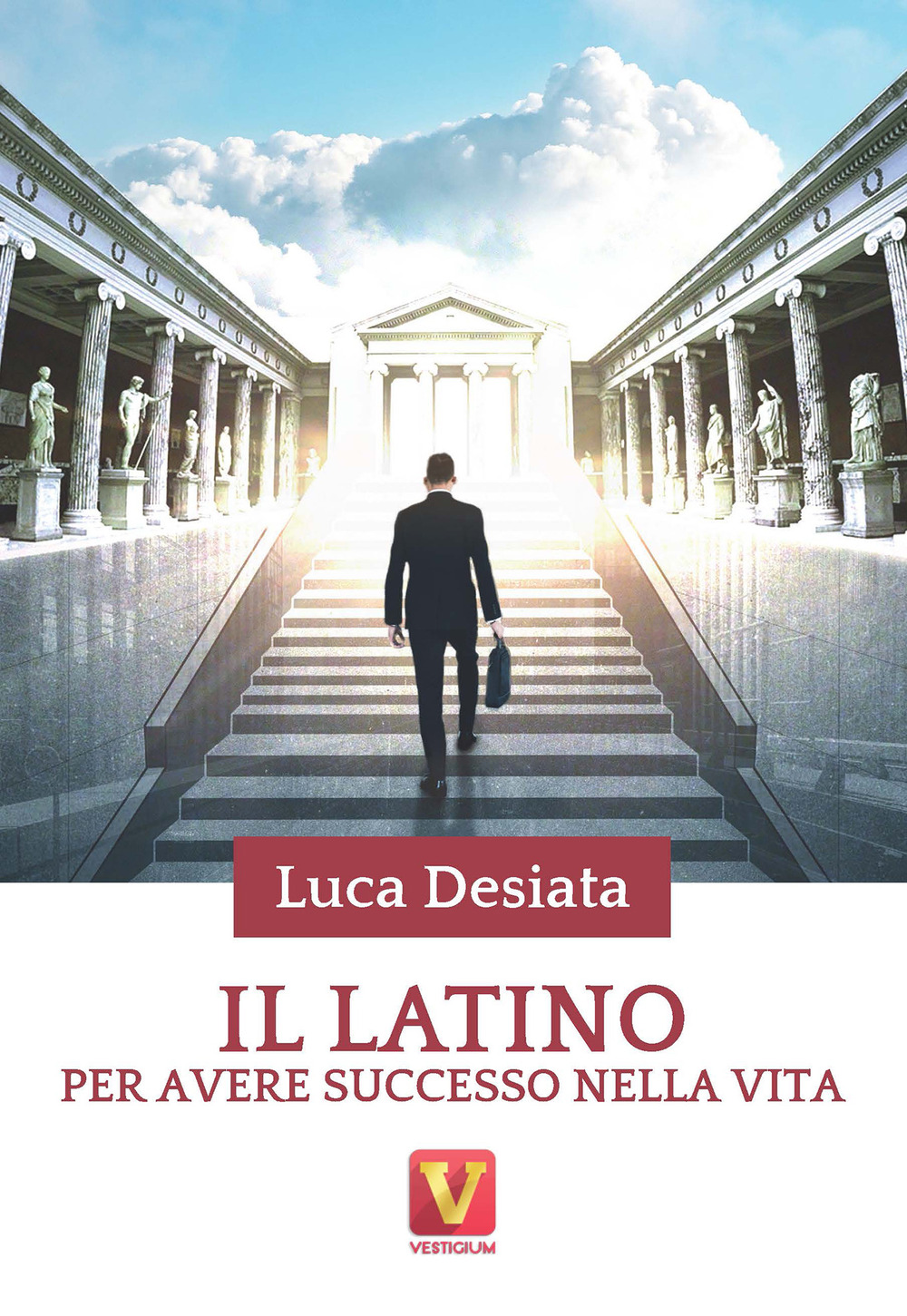 Luca Desiata

IL LATINO
PER AVERE SUCCESSO NELLA VITA

V
VESTIGIUM